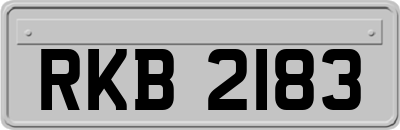 RKB 2183